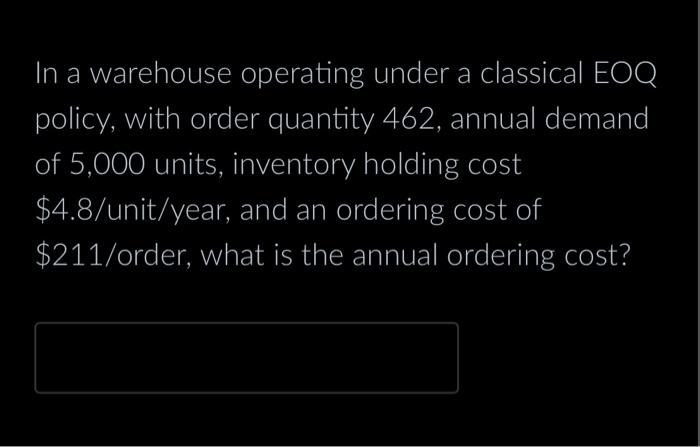 In a warehouse operating under a classical EOQ policy, with order quantity 462, annual demand of 5,000 units, inventory holding cost \$4.8/unit/year, and an ordering cost of \$211/order, what is the annual ordering cost?